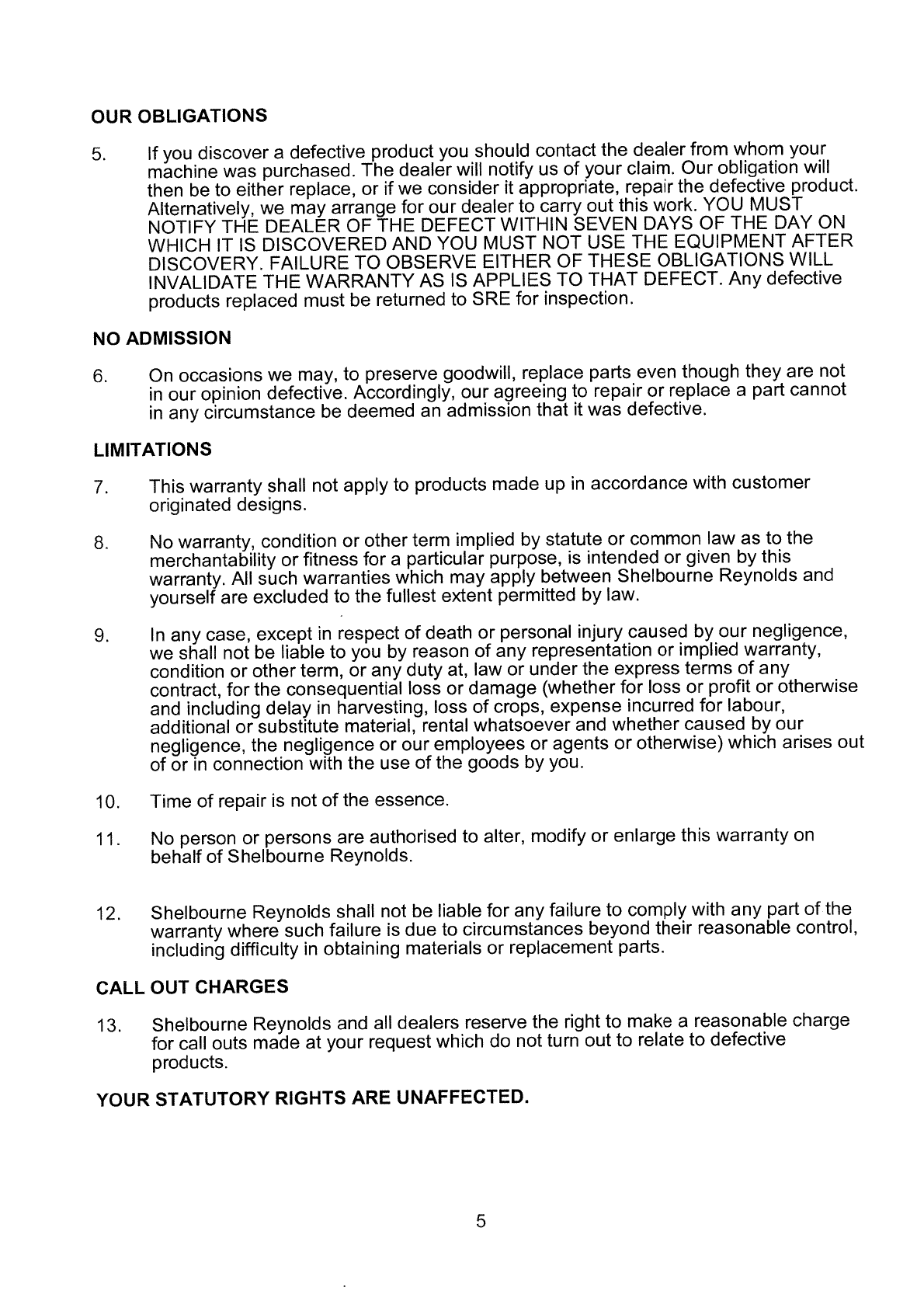 OUR OBLIGATIONS

5. If you discover a defective product you should contact the dealer from whom your machine was purchased. The dealer will notify us of your claim. Our obligation will then be to either replace, or if we consider it appropriate, repair the defective product. Alternatively, we may arrange for our dealer to carry out this work. YOU MUST NOTIFY THE DEALER OF THE DEFECT WITHIN SEVEN DAYS OF THE DAY ON WHICH IT IS DISCOVERED AND YOU MUST NOT USE THE EQUIPMENT AFTER DISCOVERY. FAILURE TO OBSERVE EITHER OF THESE OBLIGATIONS WILL INVALIDATE THE WARRANTY AS IS APPLIES TO THAT DEFECT. Any defective products replaced must be returned to SRE for inspection.

NO ADMISSION

6. On occasions we may, to preserve goodwill, replace parts even though they are not in our opinion defective. Accordingly, our agreeing to repair or replace a part cannot in any circumstance be deemed an admission that it was defective.

LIMITATIONS

7. This warranty shall not apply to products made up in accordance with customer originated designs.

8. No warranty, condition or other term implied by statute or common law as to the merchantability or fitness for a particular purpose, is intended or given by this warranty. All such warranties which may apply between Shelbourne Reynolds and yourself are excluded to the fullest extent permitted by law.

9. In any case, except in respect of death or personal injury caused by our negligence, we shall not be liable to you by reason of any representation or implied warranty, condition or other term, or any duty at, law or under the express terms of any contract, for the consequential loss or damage (whether for loss or profit or otherwise and including delay in harvesting, loss of crops, expense incurred for labour, additional or substitute material, rental whatsoever and whether caused by our negligence, the negligence or our employees or agents or otherwise) which arises out of or in connection with the use of the goods by you.

10. Time of repair is not of the essence.

11. No person or persons are authorised to alter, modify or enlarge this warranty on behalf of Shelbourne Reynolds.

12. Shelbourne Reynolds shall not be liable for any failure to comply with any part of the warranty where such failure is due to circumstances beyond their reasonable control, including difficulty in obtaining materials or replacement parts.

CALL OUT CHARGES

13. Shelbourne Reynolds and all dealers reserve the right to make a reasonable charge for call outs made at your request which do not turn out to relate to defective products.

YOUR STATUTORY RIGHTS ARE UNAFFECTED.

5